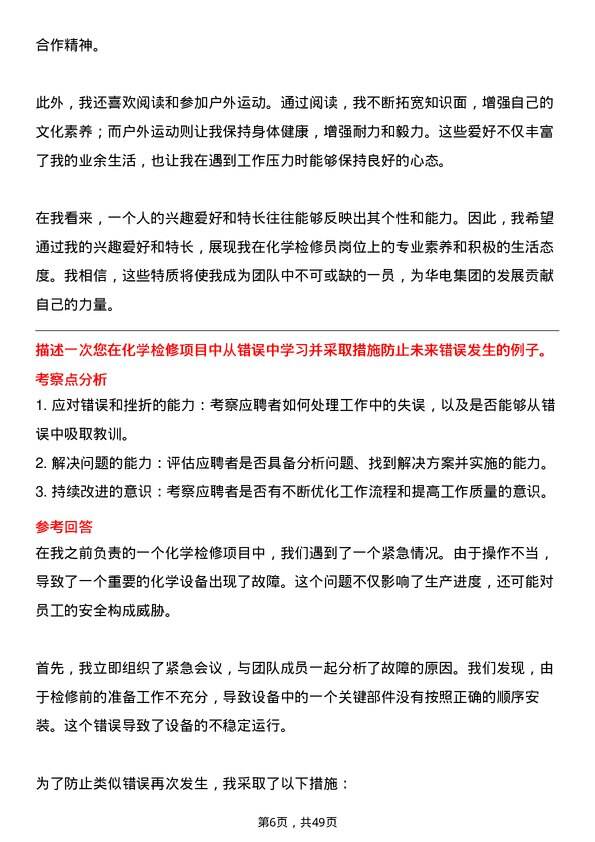 合作精神。

此外，我还喜欢阅读和参加户外运动。通过阅读，我不断拓宽知识面，增强自己的文化素养；而户外运动则让我保持身体健康，增强耐力和毅力。这些爱好不仅丰富了我的业余生活，也让我在遇到工作压力时能够保持良好的心态。

在我看来，一个人的兴趣爱好和特长往往能够反映出其个性和能力。因此，我希望通过我的兴趣爱好和特长，展现我在化学检修员岗位上的专业素养和积极的生活态度。我相信，这些特质将使我成为团队中不可或缺的一员，为华电集团的发展贡献自己的力量。

描述一次您在化学检修项目中从错误中学习并采取措施防止未来错误发生的例子。

考察点分析

1. 应对错误和挫折的能力：考察应聘者如何处理工作中的失误，以及是否能够从错误中吸取教训。

2. 解决问题的能力：评估应聘者是否具备分析问题、找到解决方案并实施的能力。

3. 持续改进的意识：考察应聘者是否有不断优化工作流程和提高工作质量的意识。

参考回答

在我之前负责的一个化学检修项目中，我们遇到了一个紧急情况。由于操作不当，导致了一个重要的化学设备出现了故障。这个问题不仅影响了生产进度，还可能对员工的安全构成威胁。

首先，我立即组织了紧急会议，与团队成员一起分析了故障的原因。我们发现，由于检修前的准备工作不充分，导致设备中的一个关键部件没有按照正确的顺序安装。这个错误导致了设备的不稳定运行。

为了防止类似错误再次发生，我采取了以下措施：

第6页，共49页